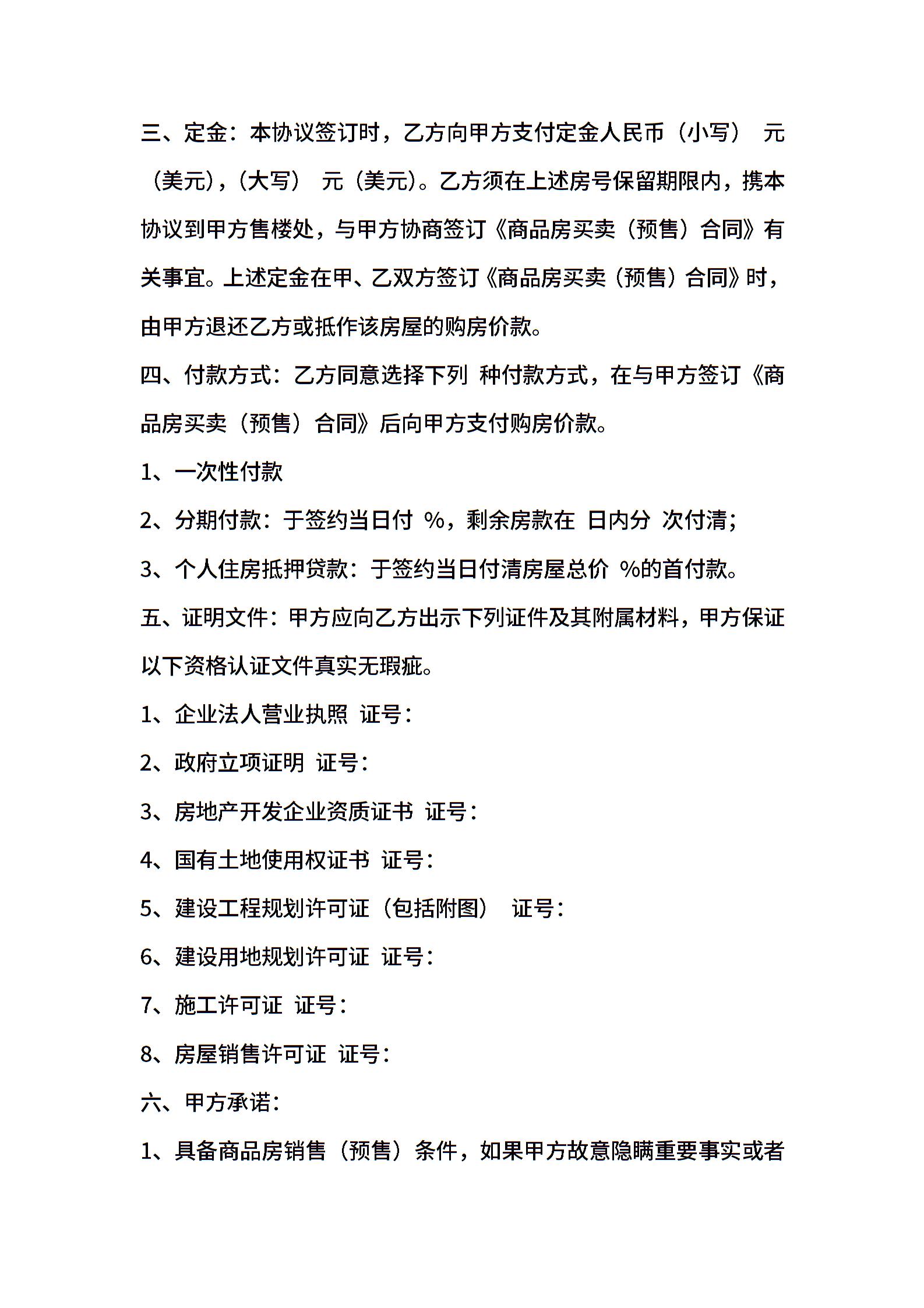 三、定金：本协议签订时，乙方向甲方支付定金人民币（小写） 元（美元），（大写） 元（美元）。乙方须在上述房号保留期限内，携本协议到甲方售楼处，与甲方协商签订《商品房买卖（预售）合同》有关事宜。上述定金在甲、乙双方签订《商品房买卖（预售）合同》时，由甲方退还乙方或抵作该房屋的购房价款。

四、付款方式：乙方同意选择下列 种付款方式，在与甲方签订《商品房买卖（预售）合同》后向甲方支付购房价款。

1、一次性付款

2、分期付款：于签约当日付 %，剩余房款在 日内分 次付清；

3、个人住房抵押贷款：于签约当日付清房屋总价 %的首付款。

五、证明文件：甲方应向乙方出示下列证件及其附属材料，甲方保证以下资格认证文件真实无瑕疵。

1、企业法人营业执照 证号：

2、政府立项证明 证号：

3、房地产开发企业资质证书 证号：

4、国有土地使用权证书 证号：

5、建设工程规划许可证（包括附图） 证号：

6、建设用地规划许可证 证号：

7、施工许可证 证号：

8、房屋销售许可证 证号：

六、甲方承诺：

1、具备商品房销售（预售）条件，如果甲方故意隐瞒重要事实或者